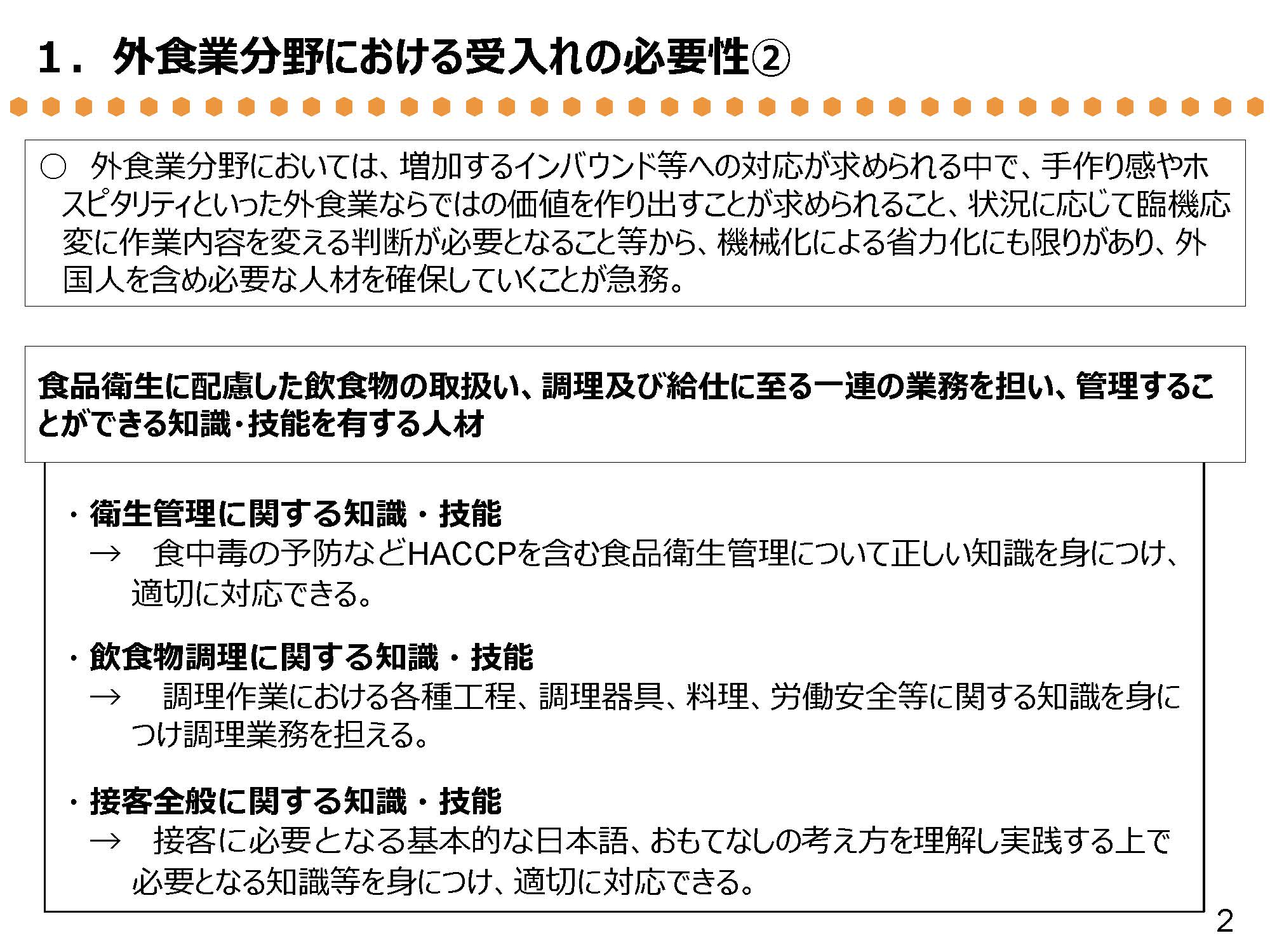 1．外食業分野における受入れの必要性②

○ 外食業分野においては、増加するインバウンド等への対応が求められる中で、手作り感やホスピタリティといった外食業ならではの価値を作り出すことが求められること、状況に応じて臨機応変に作業内容を変える判断が必要となること等から、機械化による省力化にも限りがあり、外国人を含め必要な人材を確保していくことが急務。

食品衛生に配慮した飲食物の取扱い、調理及び給仕に至る一連の業務を担い、管理することができる知識･技能を有する人材

・衛生管理に関する知識・技能
→ 食中毒の予防などHACCPを含む食品衛生管理について正しい知識を身につけ、適切に対応できる。

・飲食物調理に関する知識・技能
→ 調理作業における各種工程、調理器具、料理、労働安全等に関する知識を身につけ調理業務を担える。

・接客全般に関する知識・技能
→ 接客に必要となる基本的な日本語、おもてなしの考え方を理解し実践する上で必要となる知識等を身につけ、適切に対応できる。

2